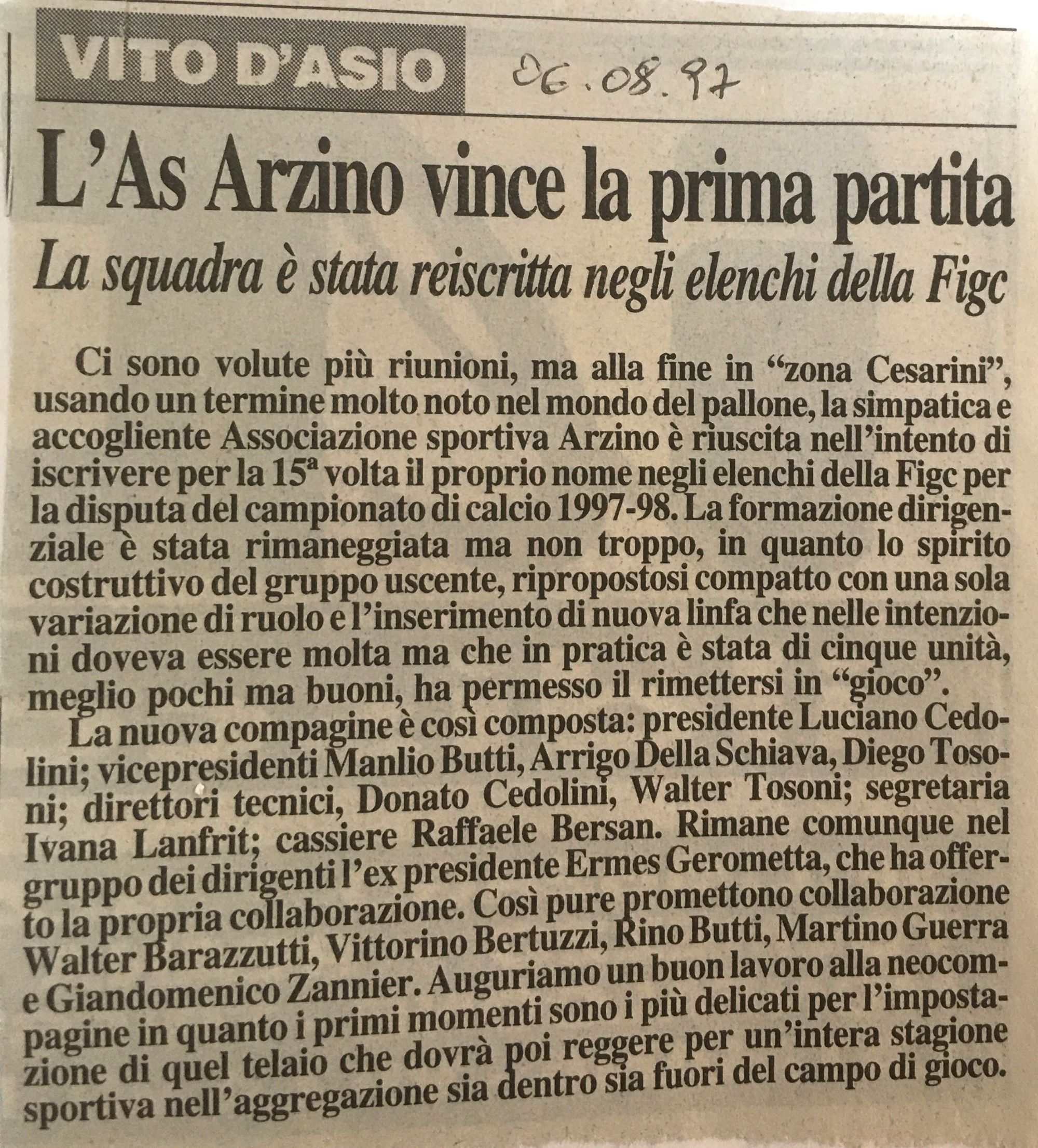 VITO D'ASIO

06.08.97

L'As Arzino vince la prima partita

La squadra è stata reiscritta negli elenchi della Figc

Ci sono volute più riunioni, ma alla fine in "zona Cesarini", usando un termine molto noto nel mondo del pallone, la simpatica e accogliente Associazione sportiva Arzino è riuscita nell'intento di iscrivere per la 15ª volta il proprio nome negli elenchi della Figc per la disputa del campionato di calcio 1997-98. La formazione dirigenziale è stata rimaneggiata ma non troppo, in quanto lo spirito costruttivo del gruppo uscente, ripropostosi compatto con una sola variazione di ruolo e l'inserimento di nuova linfa che nelle intenzioni doveva essere molta ma che in pratica è stata di cinque unità, meglio pochi ma buoni, ha permesso il rimettersi in "gioco".

La nuova compagine è così composta: presidente Luciano Cedolini; vicepresidenti Manlio Butti, Arrigo Della Schiava, Diego Tosoni; direttori tecnici, Donato Cedolini, Walter Tosoni; segretaria Ivana Lanfrit; cassiere Raffaele Bersan. Rimane comunque nel gruppo dei dirigenti l'ex presidente Ermes Gerometta, che ha offerto la propria collaborazione. Così pure promettono collaborazione Walter Barazzutti, Vittorino Bertuzzi, Rino Butti, Martino Guerra e Giandomenico Zannier. Auguriamo un buon lavoro alla neocompagine in quanto i primi momenti sono i più delicati per l'impostazione di quel telaio che dovrà poi reggere per un'intera stagione sportiva nell'aggregazione sia dentro sia fuori del campo di gioco.